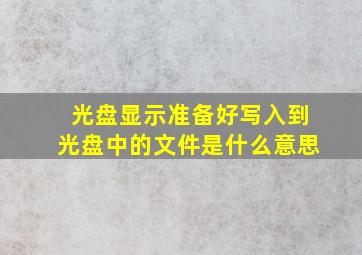 光盘显示准备好写入到光盘中的文件是什么意思